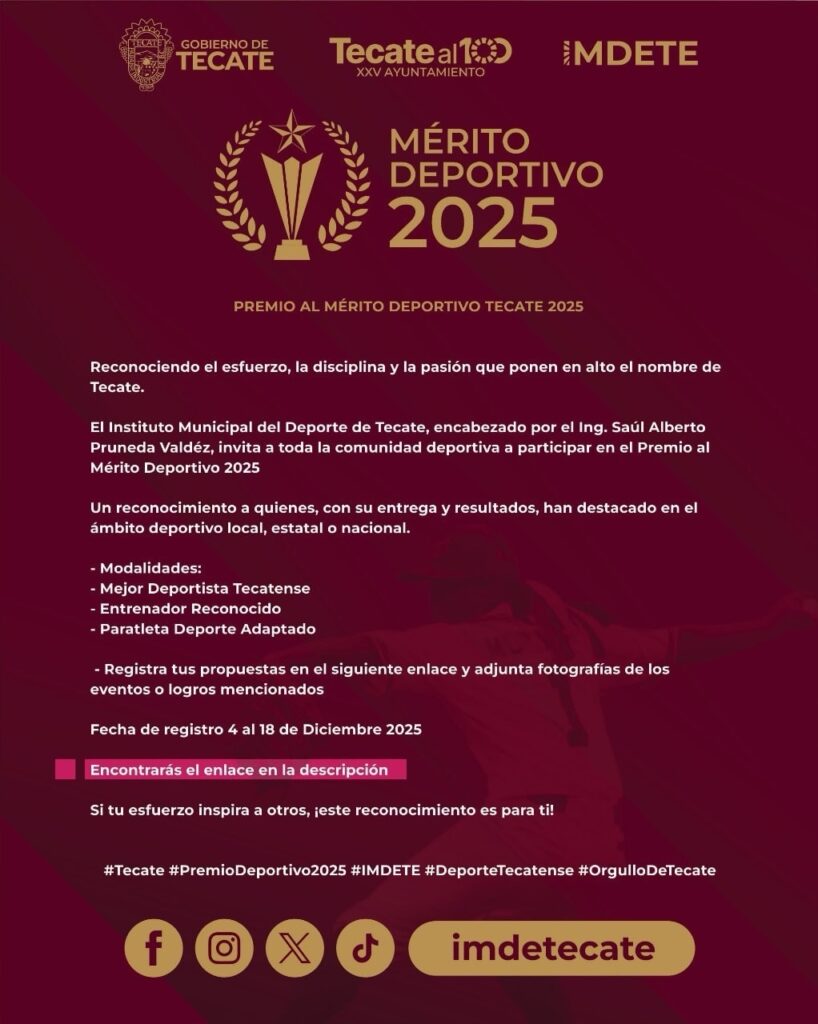 GOBIERNO DE
TECATE

Tecate al 100
XXV AYUNTAMIENTO

IMDETE

MÉRITO
DEPORTIVO
2025

PREMIO AL MÉRITO DEPORTIVO TECATE 2025

Reconociendo el esfuerzo, la disciplina y la pasión que ponen en alto el nombre de Tecate.

El Instituto Municipal del Deporte de Tecate, encabezado por el Ing. Saúl Alberto Pruneda Valdéz, invita a toda la comunidad deportiva a participar en el Premio al Mérito Deportivo 2025

Un reconocimiento a quienes, con su entrega y resultados, han destacado en el ámbito deportivo local, estatal o nacional.

- Modalidades:
- Mejor Deportista Tecatense
- Entrenador Reconocido
- Paratleta Deporte Adaptado

- Registra tus propuestas en el siguiente enlace y adjunta fotografías de los eventos o logros mencionados

Fecha de registro 4 al 18 de Diciembre 2025

Encontrarás el enlace en la descripción

Si tu esfuerzo inspira a otros, ¡este reconocimiento es para ti!

#Tecate #PremioDeportivo2025 #IMDETE #DeporteTecatense #OrgulloDeTecate

imdetecate